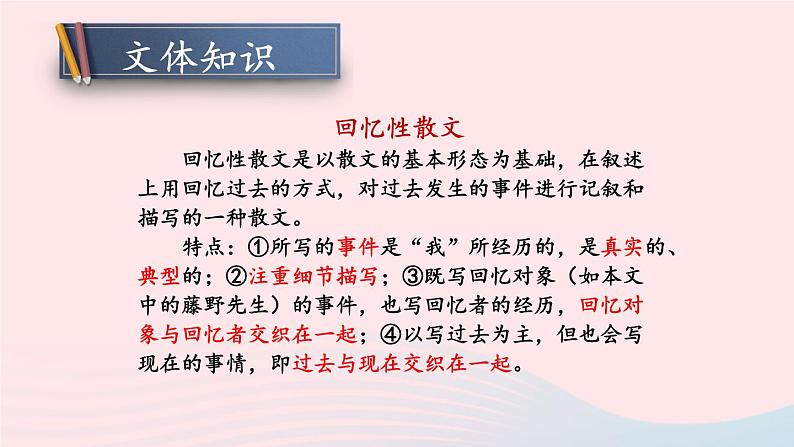 文体知识

回忆性散文

回忆性散文是以散文的基本形态为基础，在叙述上用回忆过去的方式，对过去发生的事件进行记叙和描写的一种散文。

特点：①所写的事件是“我”所经历的，是真实的、典型的；②注重细节描写；③既写回忆对象（如本文中的藤野先生）的事件，也写回忆者的经历，回忆对象与回忆者交织在一起；④以写过去为主，但也会写现在的事情，即过去与现在交织在一起。